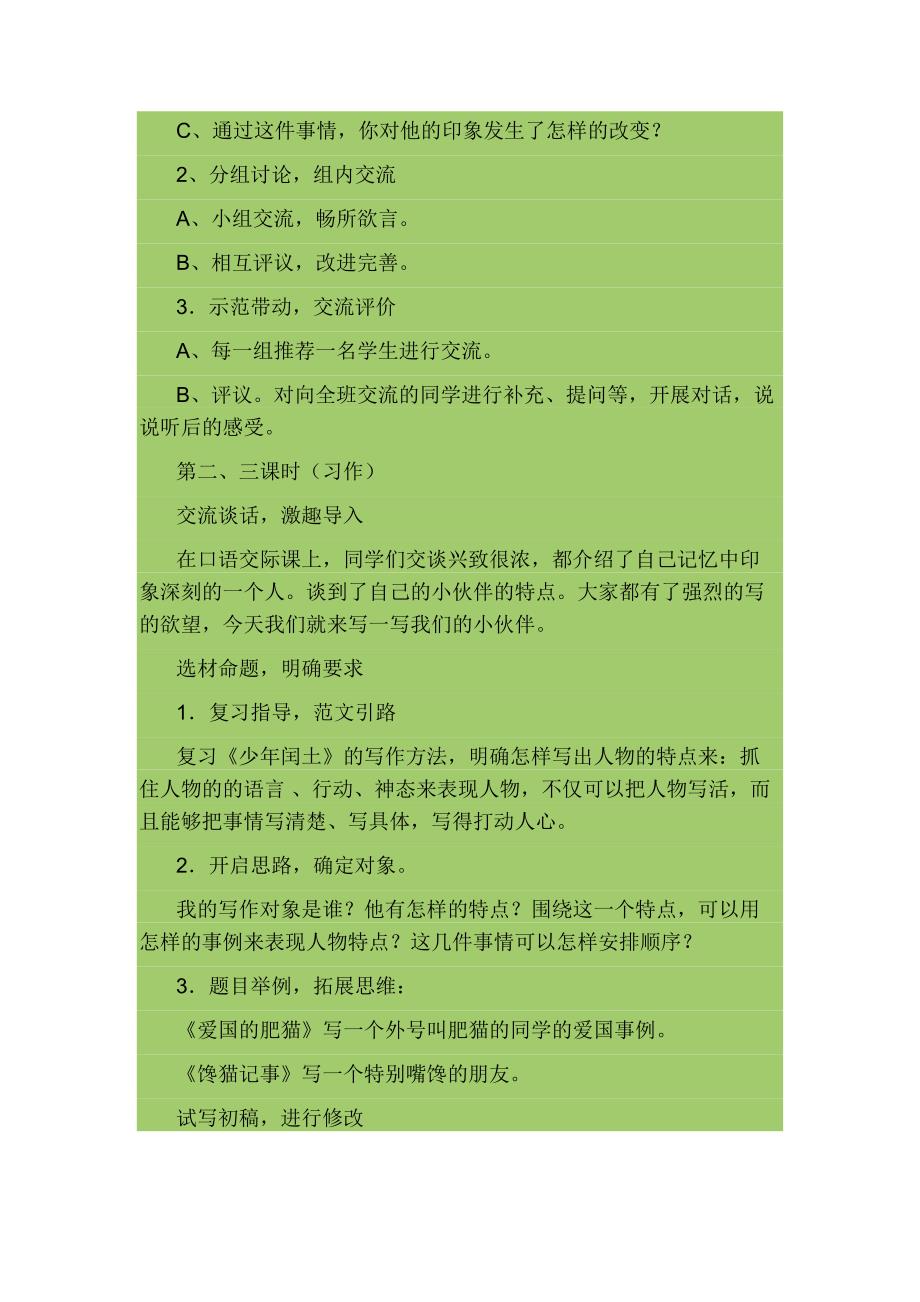 C、通过这件事情，你对他的印象发生了怎样的改变？

2、分组讨论，组内交流

A、小组交流，畅所欲言。

B、相互评议，改进完善。

3．示范带动，交流评价

A、每一组推荐一名学生进行交流。

B、评议。对向全班交流的同学进行补充、提问等，开展对话，说说听后的感受。

第二、三课时（习作）

交流谈话，激趣导入

在口语交际课上，同学们交谈兴致很浓，都介绍了自己记忆中印象深刻的一个人。谈到了自己的小伙伴的特点。大家都有了强烈的写的欲望，今天我们就来写一写我们的小伙伴。

选材命题，明确要求

1．复习指导，范文引路

复习《少年闰土》的写作方法，明确怎样写出人物的特点来：抓住人物的的语言 、行动、神态来表现人物，不仅可以把人物写活，而且能够把事情写清楚、写具体，写得打动人心。

2．开启思路，确定对象。

我的写作对象是谁？他有怎样的特点？围绕这一个特点，可以用怎样的事例来表现人物特点？这几件事情可以怎样安排顺序？

3．题目举例，拓展思维：

《爱国的肥猫》写一个外号叫肥猫的同学的爱国事例。

《馋猫记事》写一个特别嘴馋的朋友。

试写初稿，进行修改